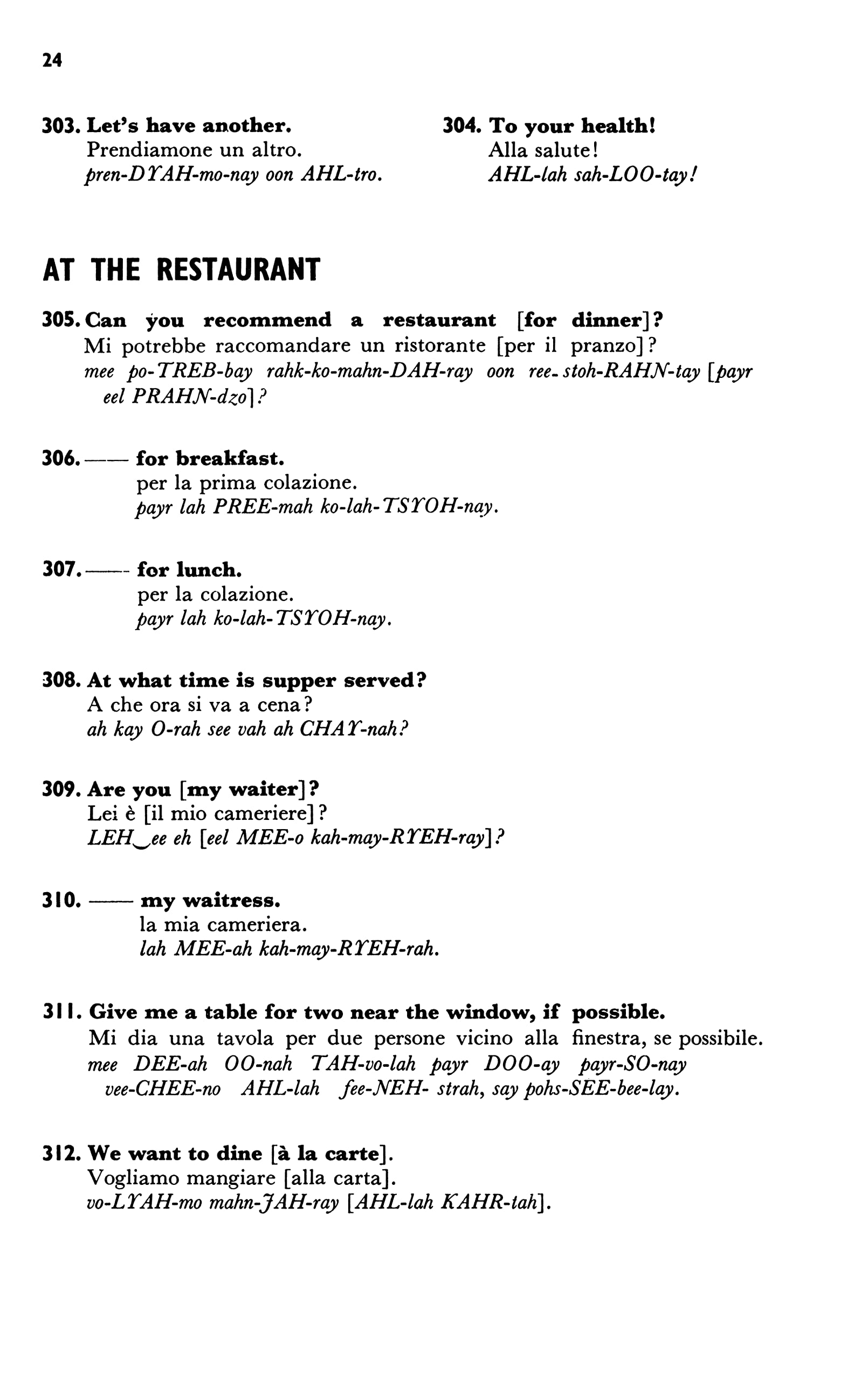 24

303. Let's have another.
Prendiamone un altro.
pren-DYAH-mo-nay oon AHL-tro.

304. To your health!
Alla salute!
AHL-lah sah-LOO-tay!

AT THE RESTAURANT

305. Can you recommend a restaurant [for dinner]?
Mi potrebbe raccomandare un ristorante [per il pranzo]?
mee po-TREB-bay rahk-ko-mahn-DAH-ray oon ree-stoh-RAHN-tay [payr eel PRAHN-dzo]?

306. —— for breakfast.
per la prima colazione.
payr lah PREE-mah ko-lah-TSYOH-nay.

307. —— for lunch.
per la colazione.
payr lah ko-lah-TSYOH-nay.

308. At what time is supper served?
A che ora si va a cena?
ah kay O-rah see vah ah CHAY-nah?

309. Are you [my waiter]?
Lei è [il mio cameriere]?
LEH‿ee eh [eel MEE-o kah-may-RYEH-ray]?

310. —— my waitress.
la mia cameriera.
lah MEE-ah kah-may-RYEH-rah.

311. Give me a table for two near the window, if possible.
Mi dia una tavola per due persone vicino alla finestra, se possibile.
mee DEE-ah OO-nah TAH-vo-lah payr DOO-ay payr-SO-nay vee-CHEE-no AHL-lah fee-NEH- strah, say pohs-SEE-bee-lay.

312. We want to dine [à la carte].
Vogliamo mangiare [alla carta].
vo-LYAH-mo mahn-JAH-ray [AHL-lah KAHR-tah].